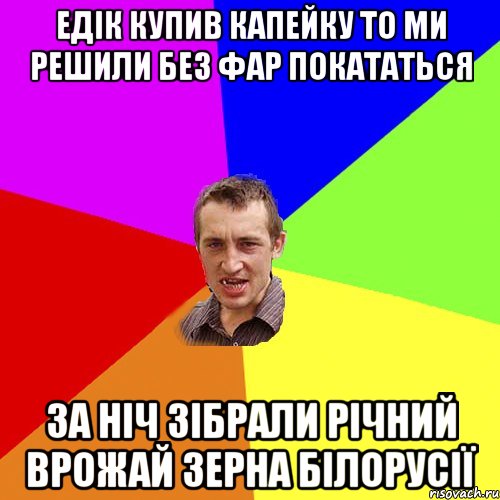 ЕДІК КУПИВ КАПЕЙКУ ТО МИ РЕШИЛИ БЕЗ ФАР ПОКАТАТЬСЯ

ЗА НІЧ ЗІБРАЛИ РІЧНИЙ ВРОЖАЙ ЗЕРНА БІЛОРУСІЇ

risovach.ru